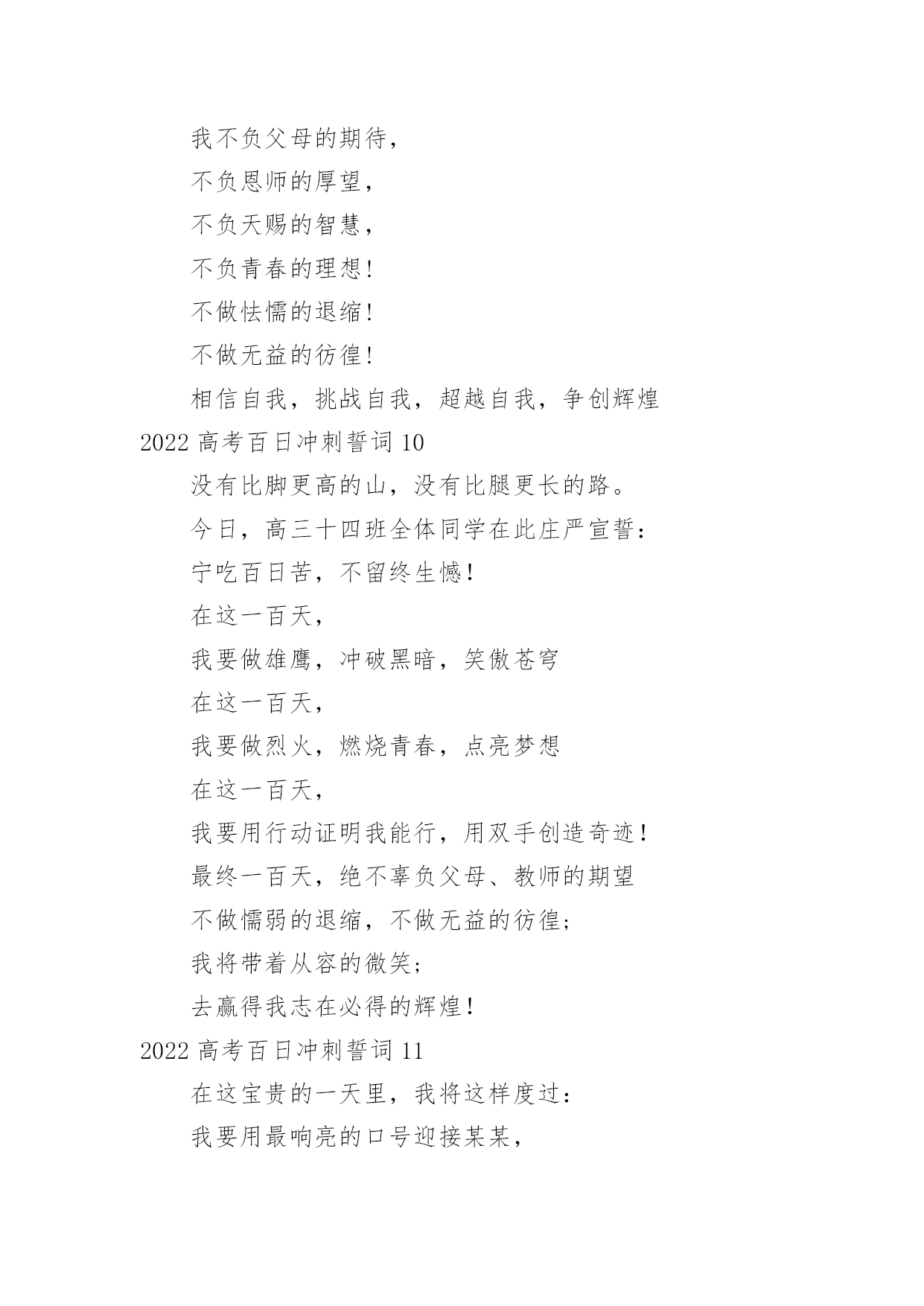 我不负父母的期待，

不负恩师的厚望，

不负天赐的智慧，

不负青春的理想！

不做怯懦的退缩！

不做无益的彷徨！

相信自我，挑战自我，超越自我，争创辉煌

2022 高考百日冲刺誓词 10

没有比脚更高的山，没有比腿更长的路。

今日，高三十四班全体同学在此庄严宣誓：

宁吃百日苦，不留终生憾！

在这一百天，

我要做雄鹰，冲破黑暗，笑傲苍穹

在这一百天，

我要做烈火，燃烧青春，点亮梦想

在这一百天，

我要用行动证明我能行，用双手创造奇迹！

最终一百天，绝不辜负父母、教师的期望

不做懦弱的退缩，不做无益的彷徨；

我将带着从容的微笑；

去赢得我志在必得的辉煌！

2022 高考百日冲刺誓词 11

在这宝贵的一天里，我将这样度过：

我要用最响亮的口号迎接某某，